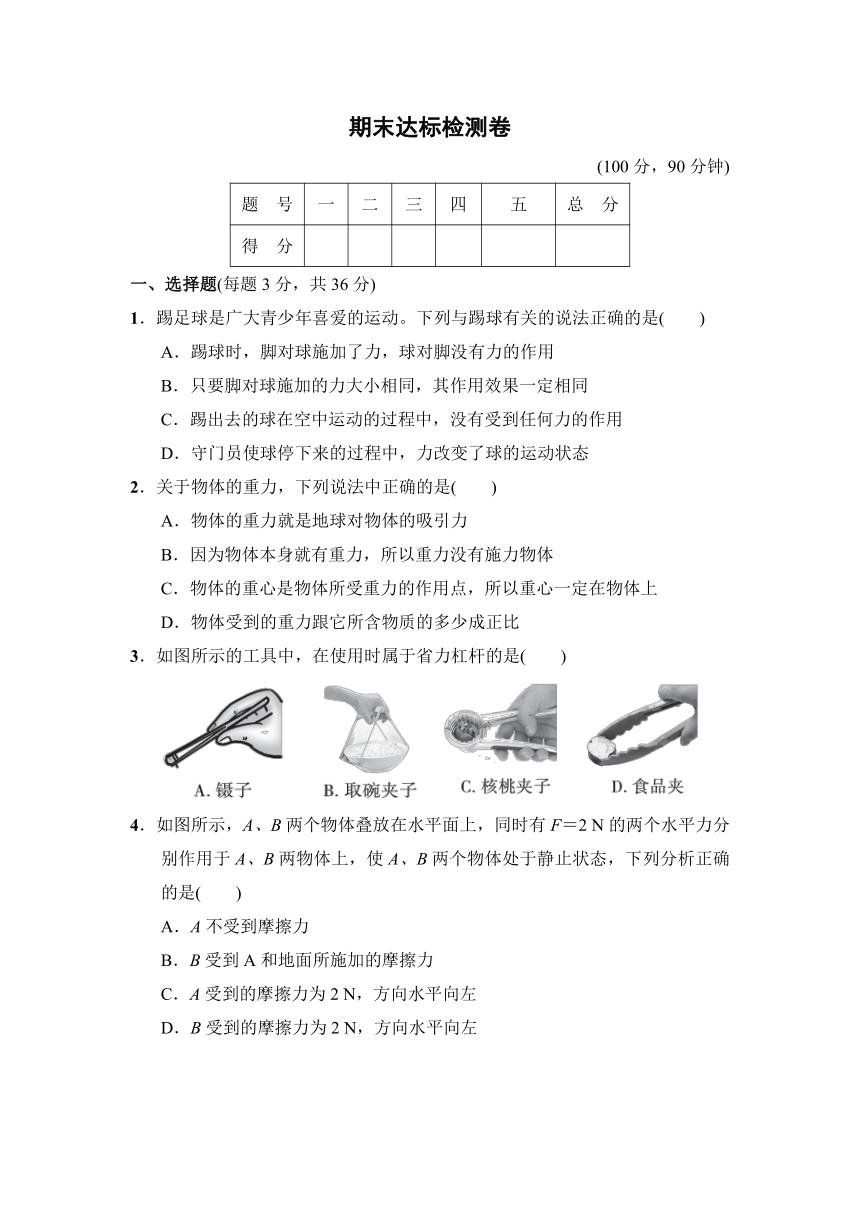 期末达标检测卷

(100 分，90 分钟)

| 题　号 | 一 | 二 | 三 | 四 | 五 | 总　分 |
|---|---|---|---|---|---|---|
| 得　分 | | | | | | |

一、选择题(每题 3 分，共 36 分)

1．踢足球是广大青少年喜爱的运动。下列与踢球有关的说法正确的是(　　)

A．踢球时，脚对球施加了力，球对脚没有力的作用

B．只要脚对球施加的力大小相同，其作用效果一定相同

C．踢出去的球在空中运动的过程中，没有受到任何力的作用

D．守门员使球停下来的过程中，力改变了球的运动状态

2．关于物体的重力，下列说法中正确的是(　　)

A．物体的重力就是地球对物体的吸引力

B．因为物体本身就有重力，所以重力没有施力物体

C．物体的重心是物体所受重力的作用点，所以重心一定在物体上

D．物体受到的重力跟它所含物质的多少成正比

3．如图所示的工具中，在使用时属于省力杠杆的是(　　)

A. 镊子　B. 取碗夹子　C. 核桃夹子　D. 食品夹

4．如图所示，$A$、$B$ 两个物体叠放在水平面上，同时有 $F=2$ N 的两个水平力分别作用于 $A$、$B$ 两物体上，使 $A$、$B$ 两个物体处于静止状态，下列分析正确的是(　　)

A．$A$ 不受到摩擦力

B．$B$ 受到 A 和地面所施加的摩擦力

C．$A$ 受到的摩擦力为 2 N，方向水平向左

D．$B$ 受到的摩擦力为 2 N，方向水平向左